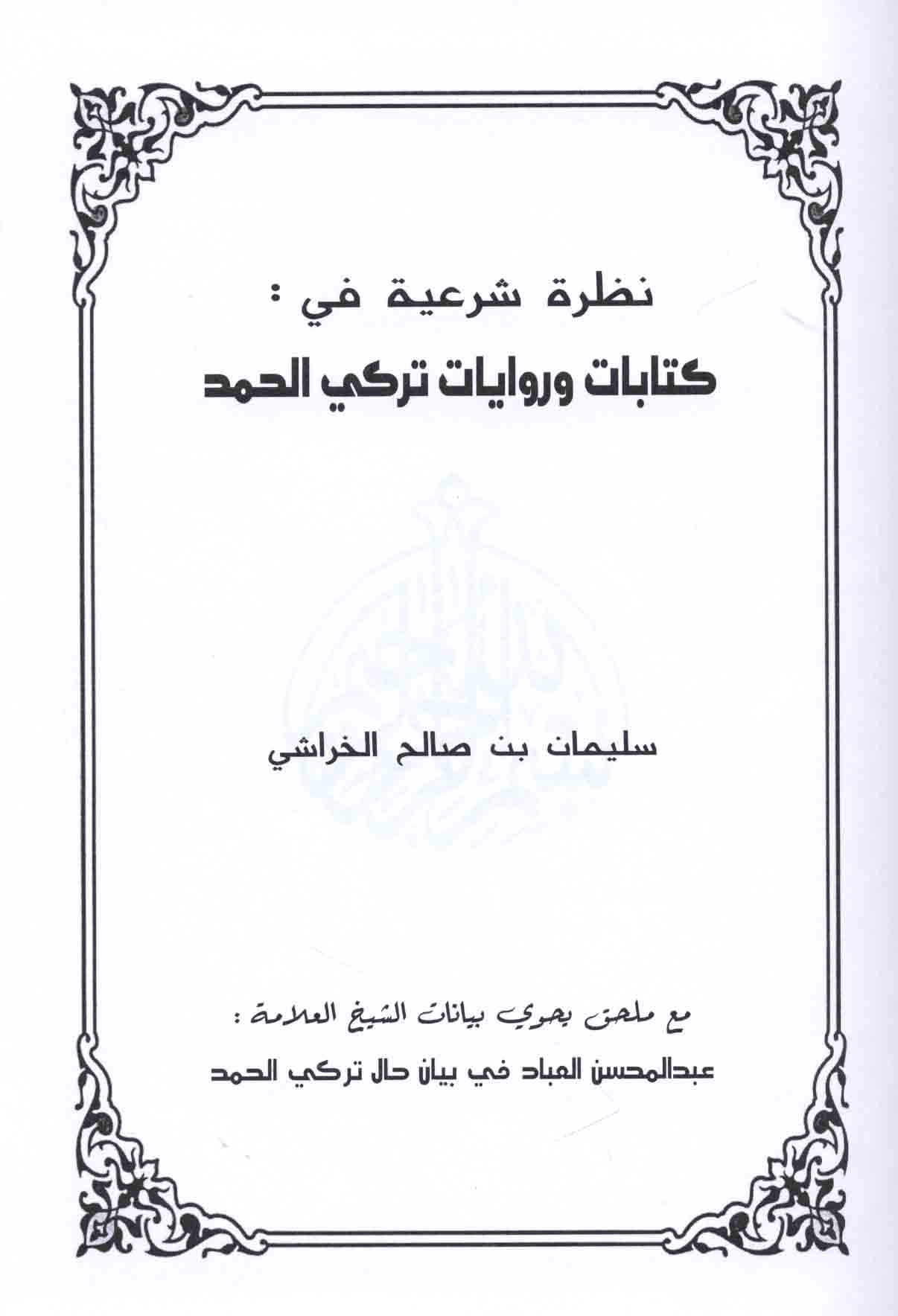 نظرة شرعية في :
كتابات وروايات تركي الحمد

سليمان بن صالح الخراشي

مع ملحق يحوي بيانات الشيخ العلامة :
عبدالمحسن العباد في بيان حال تركي الحمد